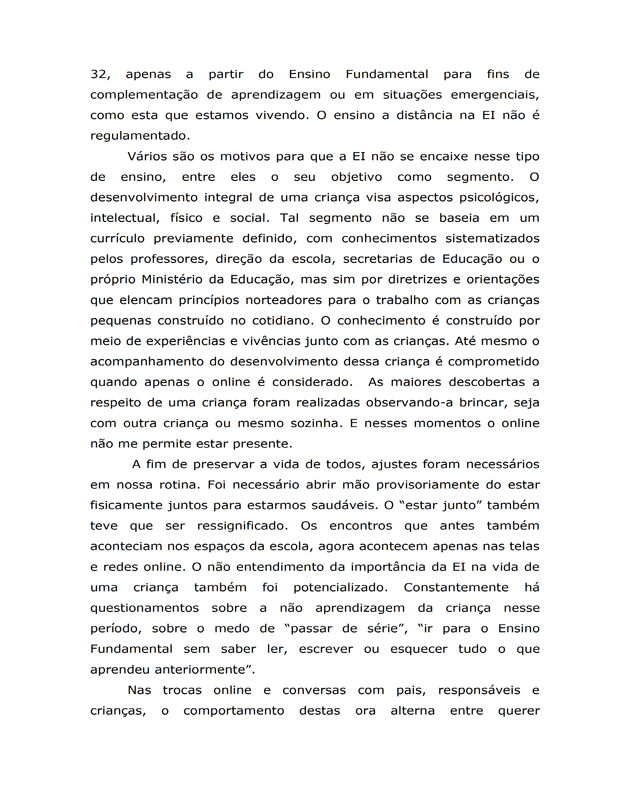 32, apenas a partir do Ensino Fundamental para fins de complementação de aprendizagem ou em situações emergenciais, como esta que estamos vivendo. O ensino a distância na EI não é regulamentado.

Vários são os motivos para que a EI não se encaixe nesse tipo de ensino, entre eles o seu objetivo como segmento. O desenvolvimento integral de uma criança visa aspectos psicológicos, intelectual, físico e social. Tal segmento não se baseia em um currículo previamente definido, com conhecimentos sistematizados pelos professores, direção da escola, secretarias de Educação ou o próprio Ministério da Educação, mas sim por diretrizes e orientações que elencam princípios norteadores para o trabalho com as crianças pequenas construído no cotidiano. O conhecimento é construído por meio de experiências e vivências junto com as crianças. Até mesmo o acompanhamento do desenvolvimento dessa criança é comprometido quando apenas o online é considerado. As maiores descobertas a respeito de uma criança foram realizadas observando-a brincar, seja com outra criança ou mesmo sozinha. E nesses momentos o online não me permite estar presente.

A fim de preservar a vida de todos, ajustes foram necessários em nossa rotina. Foi necessário abrir mão provisoriamente do estar fisicamente juntos para estarmos saudáveis. O "estar junto" também teve que ser ressignificado. Os encontros que antes também aconteciam nos espaços da escola, agora acontecem apenas nas telas e redes online. O não entendimento da importância da EI na vida de uma criança também foi potencializado. Constantemente há questionamentos sobre a não aprendizagem da criança nesse período, sobre o medo de "passar de série", "ir para o Ensino Fundamental sem saber ler, escrever ou esquecer tudo o que aprendeu anteriormente".

Nas trocas online e conversas com pais, responsáveis e crianças, o comportamento destas ora alterna entre querer